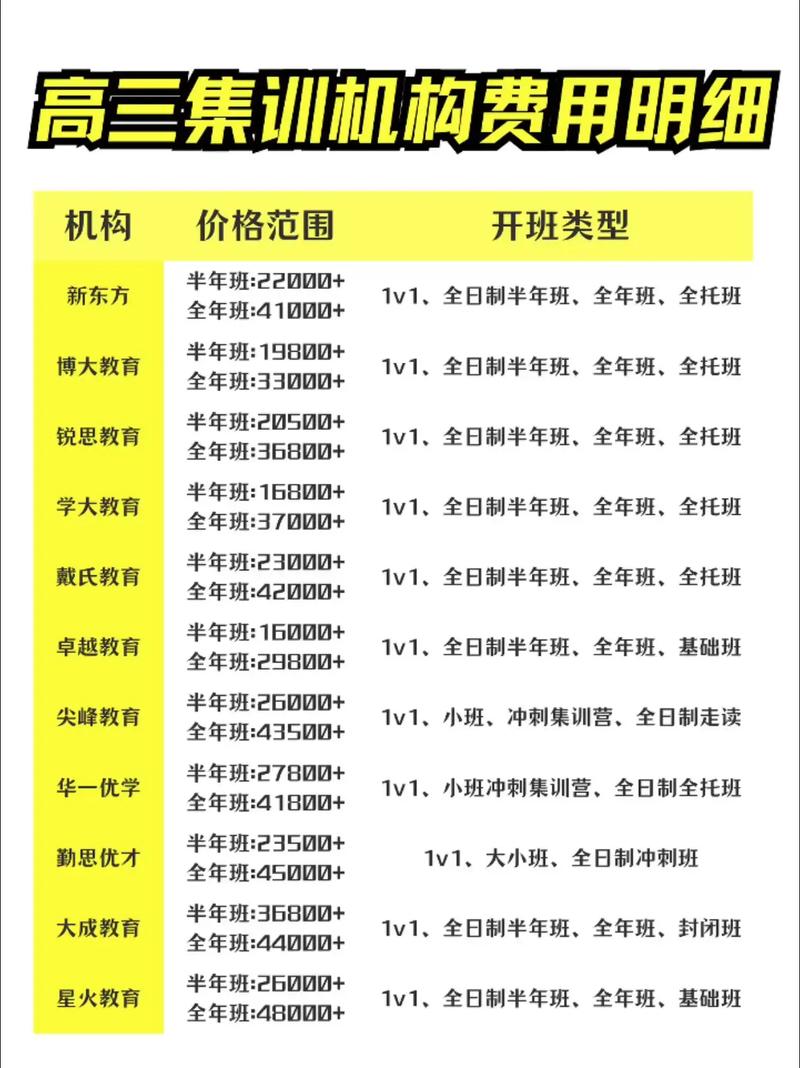 高三集训机构费用明细

| 机构 | 价格范围 | 开班类型 |
|---|---|---|
| 新东方 | 半年班:22000+ 全年班:41000+ | 1v1、全日制半年班、全年班、全托班 |
| 博大教育 | 半年班:19800+ 全年班:33000+ | 1v1、全日制半年班、全年班、全托班 |
| 锐思教育 | 半年班:20500+ 全年班:36800+ | 1v1、全日制半年班、全年班、全托班 |
| 学大教育 | 半年班:16800+ 全年班:37000+ | 1v1、全日制半年班、全年班、全托班 |
| 戴氏教育 | 半年班:23000+ 全年班:42000+ | 1v1、全日制半年班、全年班、全托班 |
| 卓越教育 | 半年班:16000+ 全年班:29800+ | 1v1、全日制半年班、全年班、基础班 |
| 尖峰教育 | 半年班:26000+ 全年班:43500+ | 1v1、小班、冲刺集训营、全日制走读 |
| 华一优学 | 半年班:27800+ 全年班:41800+ | 1v1、小班冲刺集训营、全日制全托班 |
| 勤思优才 | 半年班:23500+ 全年班:45000+ | 1v1、大小班、全日制冲刺班 |
| 大成教育 | 半年班:36800+ 全年班:44000+ | 1v1、全日制半年班、全年班、封闭班 |
| 星火教育 | 半年班:26000+ 全年班:48000+ | 1v1、全日制半年班、全年班、基础班 |